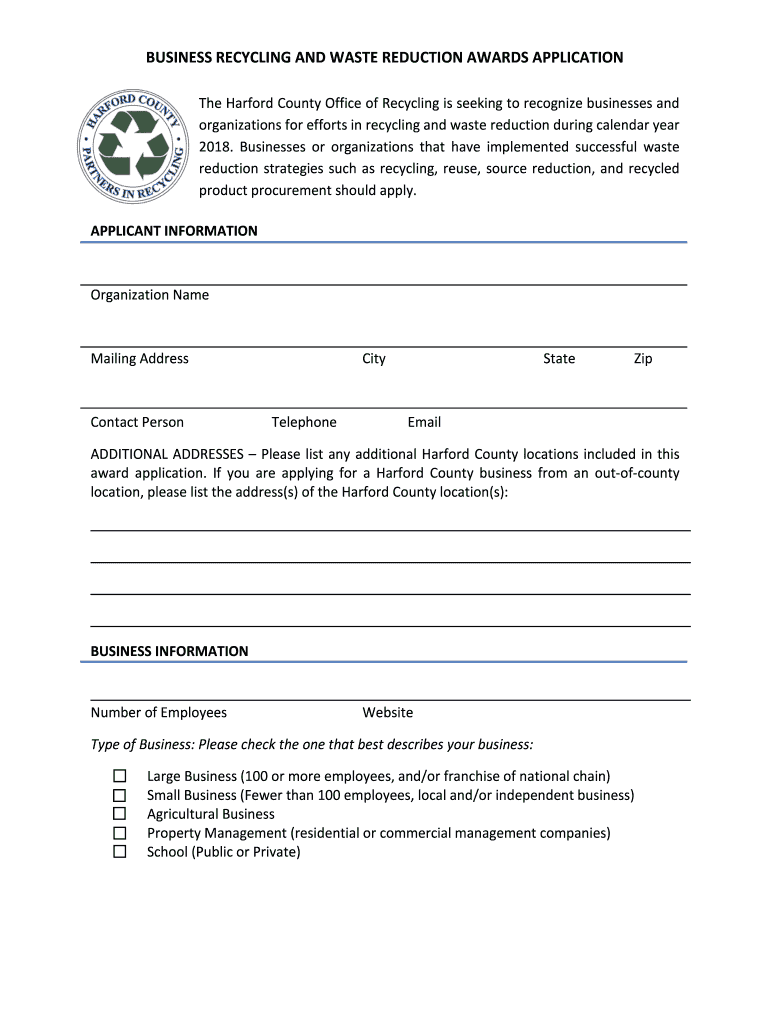 BUSINESS RECYCLING AND WASTE REDUCTION AWARDS APPLICATION

HARFORD COUNTY
PARTNERS IN RECYCLING

The Harford County Office of Recycling is seeking to recognize businesses and organizations for efforts in recycling and waste reduction during calendar year 2018. Businesses or organizations that have implemented successful waste reduction strategies such as recycling, reuse, source reduction, and recycled product procurement should apply.

APPLICANT INFORMATION

Organization Name

Mailing Address City State Zip

Contact Person Telephone Email

ADDITIONAL ADDRESSES – Please list any additional Harford County locations included in this award application. If you are applying for a Harford County business from an out-of-county location, please list the address(s) of the Harford County location(s):

BUSINESS INFORMATION

Number of Employees Website

Type of Business: Please check the one that best describes your business:

☐ Large Business (100 or more employees, and/or franchise of national chain)
☐ Small Business (Fewer than 100 employees, local and/or independent business)
☐ Agricultural Business
☐ Property Management (residential or commercial management companies)
☐ School (Public or Private)